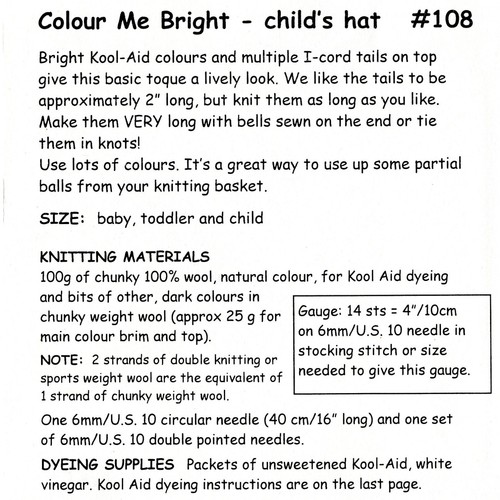 Colour Me Bright - child's hat #108

Bright Kool-Aid colours and multiple I-cord tails on top give this basic toque a lively look. We like the tails to be approximately 2" long, but knit them as long as you like. Make them VERY long with bells sewn on the end or tie them in knots!
Use lots of colours. It's a great way to use up some partial balls from your knitting basket.

SIZE: baby, toddler and child

KNITTING MATERIALS
100g of chunky 100% wool, natural colour, for Kool Aid dyeing and bits of other, dark colours in chunky weight wool (approx 25 g for main colour brim and top).

NOTE: 2 strands of double knitting or sports weight wool are the equivalent of 1 strand of chunky weight wool.

Gauge: 14 sts = 4"/10cm on 6mm/U.S. 10 needle in stocking stitch or size needed to give this gauge.

One 6mm/U.S. 10 circular needle (40 cm/16" long) and one set of 6mm/U.S. 10 double pointed needles.

DYEING SUPPLIES Packets of unsweetened Kool-Aid, white vinegar. Kool Aid dyeing instructions are on the last page.